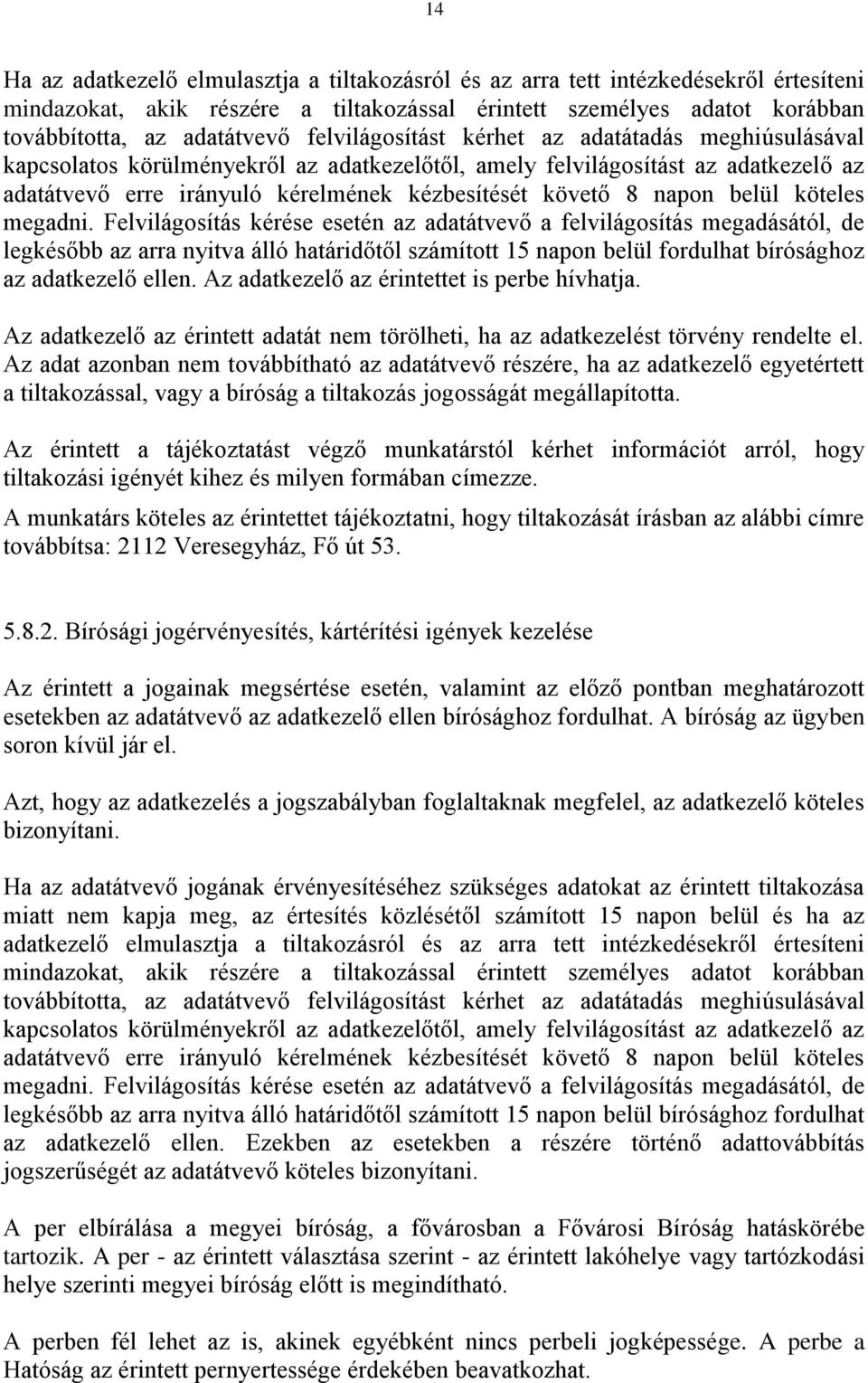 14

Ha az adatkezelő elmulasztja a tiltakozásról és az arra tett intézkedésekről értesíteni mindazokat, akik részére a tiltakozással érintett személyes adatot korábban továbbította, az adatátvevő felvilágosítást kérhet az adatátadás meghiúsulásával kapcsolatos körülményekről az adatkezelőtől, amely felvilágosítást az adatkezelő az adatátvevő erre irányuló kérelmének kézbesítését követő 8 napon belül köteles megadni. Felvilágosítás kérése esetén az adatátvevő a felvilágosítás megadásától, de legkésőbb az arra nyitva álló határidőtől számított 15 napon belül fordulhat bírósághoz az adatkezelő ellen. Az adatkezelő az érintettet is perbe hívhatja.

Az adatkezelő az érintett adatát nem törölheti, ha az adatkezelést törvény rendelte el. Az adat azonban nem továbbítható az adatátvevő részére, ha az adatkezelő egyetértett a tiltakozással, vagy a bíróság a tiltakozás jogosságát megállapította.

Az érintett a tájékoztatást végző munkatárstól kérhet információt arról, hogy tiltakozási igényét kihez és milyen formában címezze.

A munkatárs köteles az érintettet tájékoztatni, hogy tiltakozását írásban az alábbi címre továbbítsa: 2112 Veresegyház, Fő út 53.

5.8.2. Bírósági jogérvényesítés, kártérítési igények kezelése

Az érintett a jogainak megsértése esetén, valamint az előző pontban meghatározott esetekben az adatátvevő az adatkezelő ellen bírósághoz fordulhat. A bíróság az ügyben soron kívül jár el.

Azt, hogy az adatkezelés a jogszabályban foglaltaknak megfelel, az adatkezelő köteles bizonyítani.

Ha az adatátvevő jogának érvényesítéséhez szükséges adatokat az érintett tiltakozása miatt nem kapja meg, az értesítés közlésétől számított 15 napon belül és ha az adatkezelő elmulasztja a tiltakozásról és az arra tett intézkedésekről értesíteni mindazokat, akik részére a tiltakozással érintett személyes adatot korábban továbbította, az adatátvevő felvilágosítást kérhet az adatátadás meghiúsulásával kapcsolatos körülményekről az adatkezelőtől, amely felvilágosítást az adatkezelő az adatátvevő erre irányuló kérelmének kézbesítését követő 8 napon belül köteles megadni. Felvilágosítás kérése esetén az adatátvevő a felvilágosítás megadásától, de legkésőbb az arra nyitva álló határidőtől számított 15 napon belül bírósághoz fordulhat az adatkezelő ellen. Ezekben az esetekben a részére történő adattovábbítás jogszerűségét az adatátvevő köteles bizonyítani.

A per elbírálása a megyei bíróság, a fővárosban a Fővárosi Bíróság hatáskörébe tartozik. A per - az érintett választása szerint - az érintett lakóhelye vagy tartózkodási helye szerinti megyei bíróság előtt is megindítható.

A perben fél lehet az is, akinek egyébként nincs perbeli jogképessége. A perbe a Hatóság az érintett pernyertessége érdekében beavatkozhat.